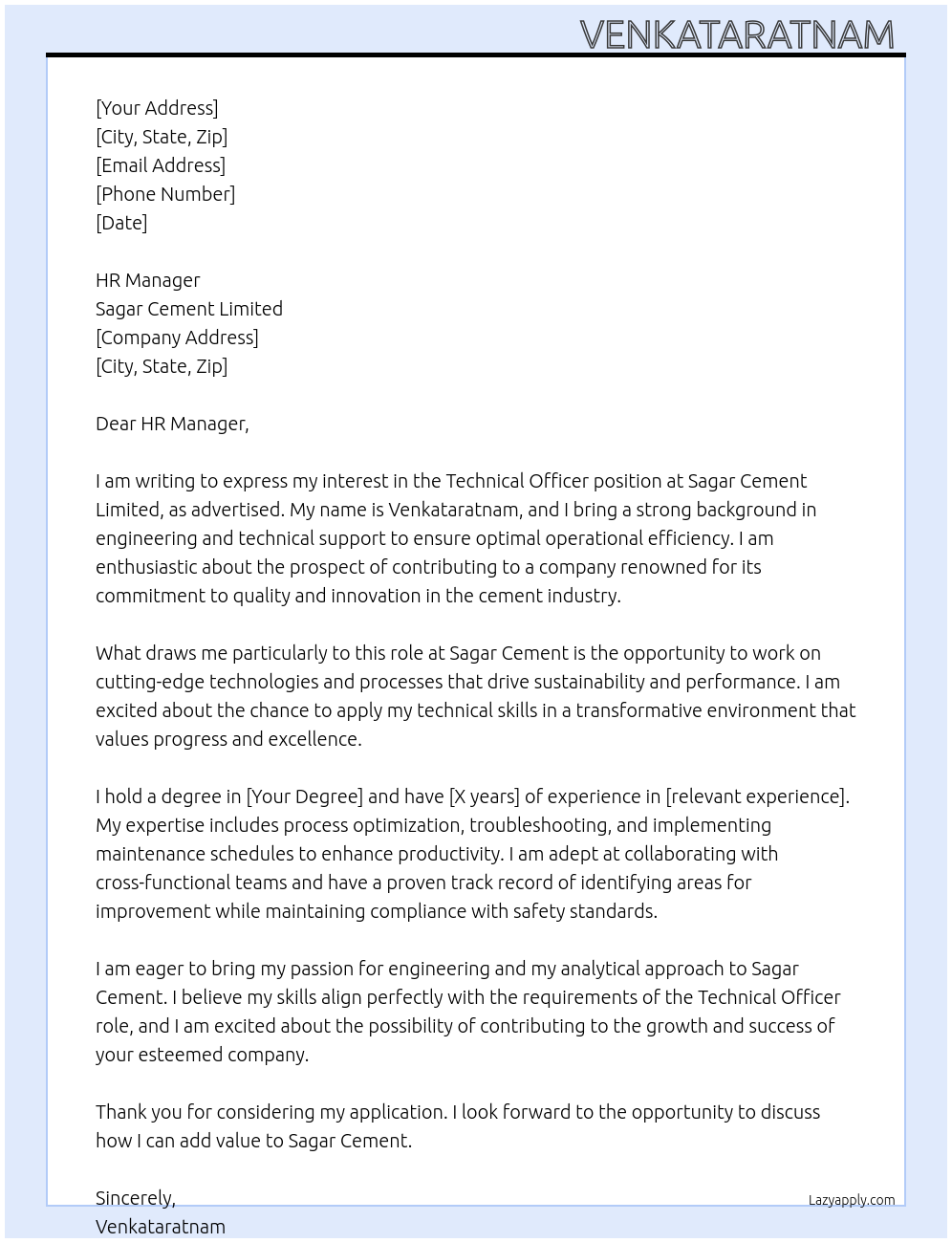 VENKATARATNAM

[Your Address]
[City, State, Zip]
[Email Address]
[Phone Number]
[Date]

HR Manager
Sagar Cement Limited
[Company Address]
[City, State, Zip]

Dear HR Manager,

I am writing to express my interest in the Technical Officer position at Sagar Cement Limited, as advertised. My name is Venkataratnam, and I bring a strong background in engineering and technical support to ensure optimal operational efficiency. I am enthusiastic about the prospect of contributing to a company renowned for its commitment to quality and innovation in the cement industry.

What draws me particularly to this role at Sagar Cement is the opportunity to work on cutting-edge technologies and processes that drive sustainability and performance. I am excited about the chance to apply my technical skills in a transformative environment that values progress and excellence.

I hold a degree in [Your Degree] and have [X years] of experience in [relevant experience]. My expertise includes process optimization, troubleshooting, and implementing maintenance schedules to enhance productivity. I am adept at collaborating with cross-functional teams and have a proven track record of identifying areas for improvement while maintaining compliance with safety standards.

I am eager to bring my passion for engineering and my analytical approach to Sagar Cement. I believe my skills align perfectly with the requirements of the Technical Officer role, and I am excited about the possibility of contributing to the growth and success of your esteemed company.

Thank you for considering my application. I look forward to the opportunity to discuss how I can add value to Sagar Cement.

Sincerely,
Venkataratnam

Lazyapply.com